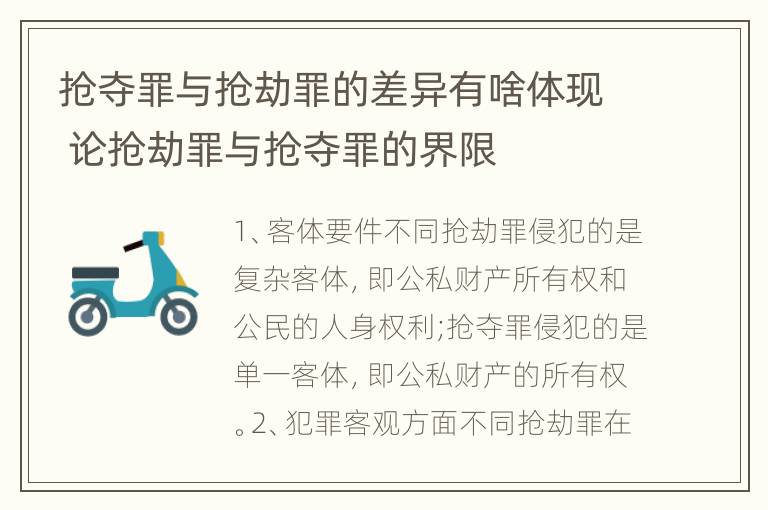 抢夺罪与抢劫罪的差异有啥体现
论抢劫罪与抢夺罪的界限

1、客体要件不同抢劫罪侵犯的是复杂客体, 即公私财产所有权和公民的人身权利;抢夺罪侵犯的是单一客体, 即公私财产的所有权。2、犯罪客观方面不同抢劫罪在